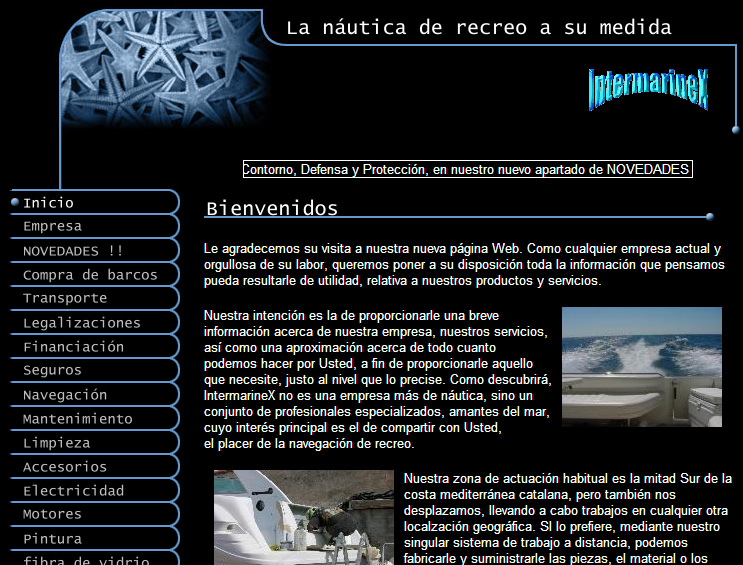 La náutica de recreo a su medida

IntermarineX

Contorno, Defensa y Protección, en nuestro nuevo apartado de NOVEDADES

Inicio
Empresa
NOVEDADES !!
Compra de barcos
Transporte
Legalizaciones
Financiación
Seguros
Navegación
Mantenimiento
Limpieza
Accesorios
Electricidad
Motores
Pintura
fibra de vidrio

Bienvenidos

Le agradecemos su visita a nuestra nueva página Web. Como cualquier empresa actual y orgullosa de su labor, queremos poner a su disposición toda la información que pensamos pueda resultarle de utilidad, relativa a nuestros productos y servicios.

Nuestra intención es la de proporcionarle una breve información acerca de nuestra empresa, nuestros servicios, así como una aproximación acerca de todo cuanto podemos hacer por Usted, a fin de proporcionarle aquello que necesite, justo al nivel que lo precise. Como descubrirá, IntermarineX no es una empresa más de náutica, sino un conjunto de profesionales especializados, amantes del mar, cuyo interés principal es el de compartir con Usted, el placer de la navegación de recreo.

Nuestra zona de actuación habitual es la mitad Sur de la costa mediterránea catalana, pero también nos desplazamos, llevando a cabo trabajos en cualquier otra localzación geográfica. SI lo prefiere, mediante nuestro singular sistema de trabajo a distancia, podemos fabricarle y suministrarle las piezas, el material o los